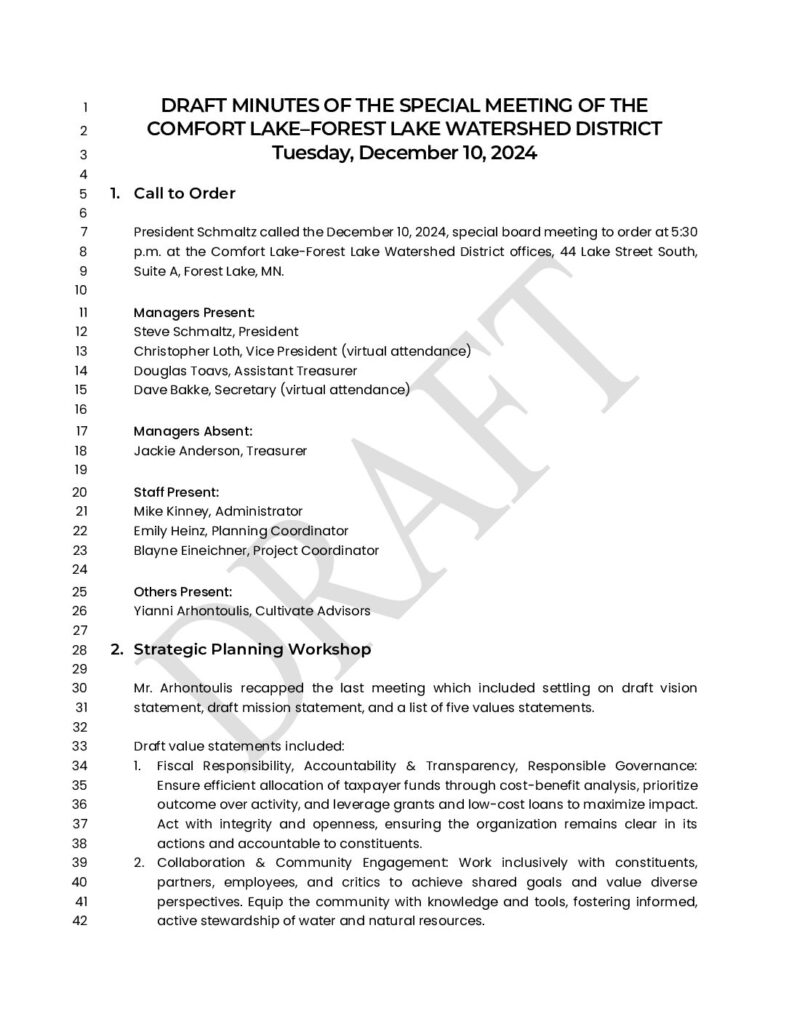 1 DRAFT MINUTES OF THE SPECIAL MEETING OF THE
2 COMFORT LAKE–FOREST LAKE WATERSHED DISTRICT
3 Tuesday, December 10, 2024
4
5 1. Call to Order
6
7 President Schmaltz called the December 10, 2024, special board meeting to order at 5:30
8 p.m. at the Comfort Lake-Forest Lake Watershed District offices, 44 Lake Street South,
9 Suite A, Forest Lake, MN.
10
11 Managers Present:
12 Steve Schmaltz, President
13 Christopher Loth, Vice President (virtual attendance)
14 Douglas Toavs, Assistant Treasurer
15 Dave Bakke, Secretary (virtual attendance)
16
17 Managers Absent:
18 Jackie Anderson, Treasurer
19
20 Staff Present:
21 Mike Kinney, Administrator
22 Emily Heinz, Planning Coordinator
23 Blayne Eineichner, Project Coordinator
24
25 Others Present:
26 Yianni Arhontoulis, Cultivate Advisors
27
28 2. Strategic Planning Workshop
29
30 Mr. Arhontoulis recapped the last meeting which included settling on draft vision
31 statement, draft mission statement, and a list of five values statements.
32
33 Draft value statements included:
34 1. Fiscal Responsibility, Accountability & Transparency, Responsible Governance:
35 Ensure efficient allocation of taxpayer funds through cost-benefit analysis, prioritize
36 outcome over activity, and leverage grants and low-cost loans to maximize impact.
37 Act with integrity and openness, ensuring the organization remains clear in its
38 actions and accountable to constituents.
39 2. Collaboration & Community Engagement: Work inclusively with constituents,
40 partners, employees, and critics to achieve shared goals and value diverse
41 perspectives. Equip the community with knowledge and tools, fostering informed,
42 active stewardship of water and natural resources.

DRAFT